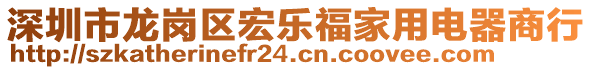 深圳市龙岗区宏乐福家用电器商行
http://szkatherinefr24.cn.coovee.com